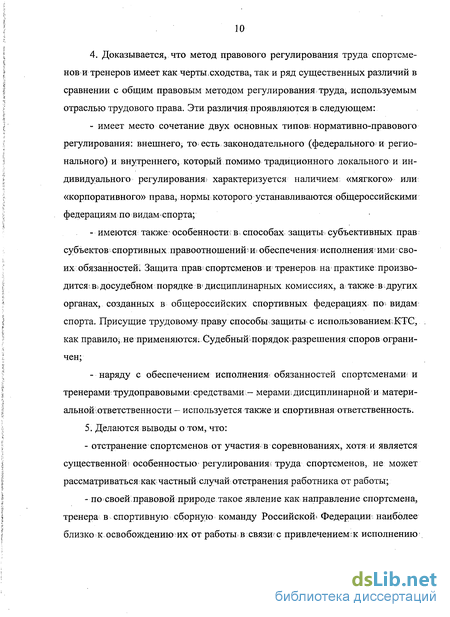 10

4. Доказывается, что метод правового регулирования труда спортсменов и тренеров имеет как черты сходства, так и ряд существенных различий в сравнении с общим правовым методом регулирования труда, используемым отраслью трудового права. Эти различия проявляются в следующем:

- имеет место сочетание двух основных типов нормативно-правового регулирования: внешнего, то есть законодательного (федерального и регионального) и внутреннего, который помимо традиционного локального и индивидуального регулирования характеризуется наличием «мягкого» или «корпоративного» права, нормы которого устанавливаются общероссийскими федерациям по видам спорта;

- имеются также особенности в способах защиты субъективных прав субъектов спортивных правоотношений и обеспечения исполнения ими своих обязанностей. Защита прав спортсменов и тренеров на практике производится в досудебном порядке в дисциплинарных комиссиях, а также в других органах, созданных в общероссийских спортивных федерациях по видам спорта. Присущие трудовому праву способы защиты с использованием КТС, как правило, не применяются. Судебный порядок разрешения споров ограничен;

- наряду с обеспечением исполнения обязанностей спортсменами и тренерами трудоправовыми средствами – мерами дисциплинарной и материальной ответственности – используется также и спортивная ответственность.

5. Делаются выводы о том, что:

- отстранение спортсменов от участия в соревнованиях, хотя и является существенной особенностью регулирования труда спортсменов, не может рассматриваться как частный случай отстранения работника от работы;

- по своей правовой природе такое явление как направление спортсмена, тренера в спортивную сборную команду Российской Федерации наиболее близко к освобождению их от работы в связи с привлечением к исполнению

dsLib.net
библиотека диссертаций